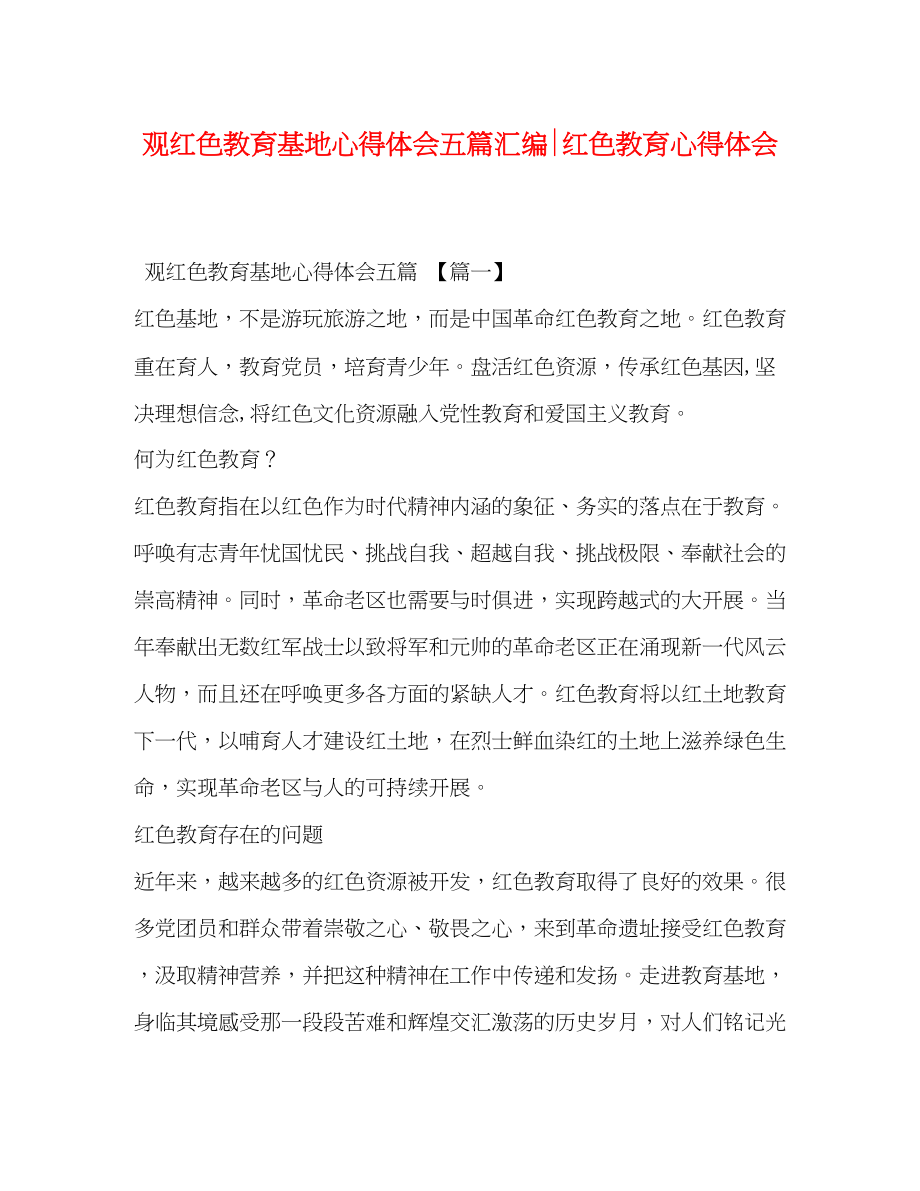 观红色教育基地心得体会五篇汇编|红色教育心得体会

观红色教育基地心得体会五篇 【篇一】

红色基地，不是游玩旅游之地，而是中国革命红色教育之地。红色教育重在育人，教育党员，培育青少年。盘活红色资源，传承红色基因,坚决理想信念,将红色文化资源融入党性教育和爱国主义教育。

何为红色教育？

红色教育指在以红色作为时代精神内涵的象征、务实的落点在于教育。呼唤有志青年忧国忧民、挑战自我、超越自我、挑战极限、奉献社会的崇高精神。同时，革命老区也需要与时俱进，实现跨越式的大开展。当年奉献出无数红军战士以致将军和元帅的革命老区正在涌现新一代风云人物，而且还在呼唤更多各方面的紧缺人才。红色教育将以红土地教育下一代，以哺育人才建设红土地，在烈士鲜血染红的土地上滋养绿色生命，实现革命老区与人的可持续开展。

红色教育存在的问题

近年来，越来越多的红色资源被开发，红色教育取得了良好的效果。很多党团员和群众带着崇敬之心、敬畏之心，来到革命遗址接受红色教育，汲取精神营养，并把这种精神在工作中传递和发扬。走进教育基地，身临其境感受那一段段苦难和辉煌交汇激荡的历史岁月，对人们铭记光